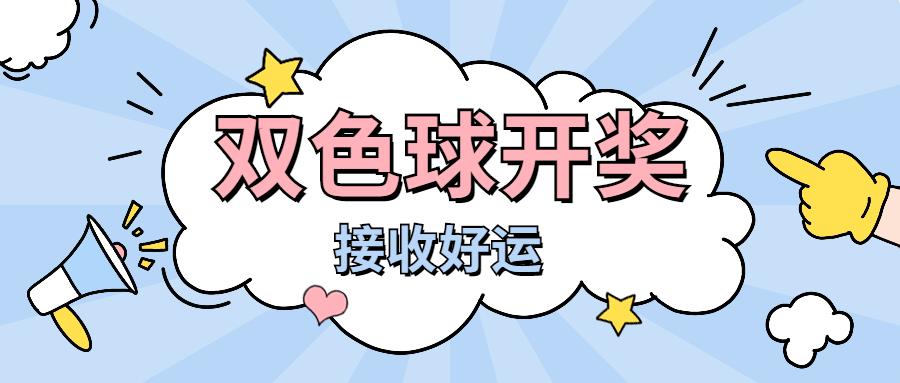 双色球开奖

接收好运